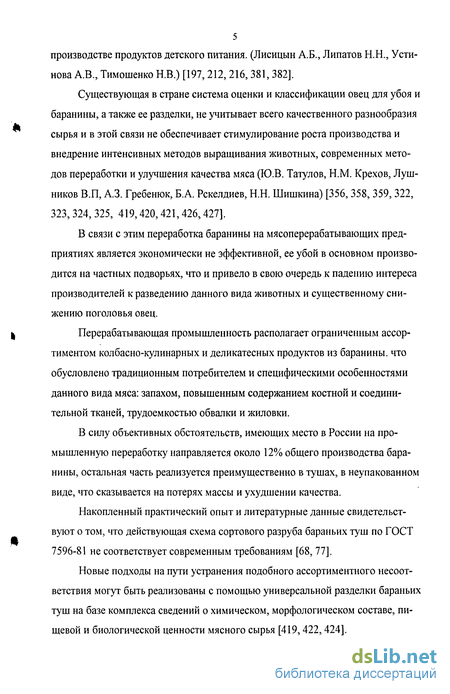 5

производстве продуктов детского питания. (Лисицын А.Б., Липатов Н.Н., Устинова А.В., Тимошенко Н.В.) [197, 212, 216, 381, 382].

Существующая в стране система оценки и классификации овец для убоя и баранины, а также ее разделки, не учитывает всего качественного разнообразия сырья и в этой связи не обеспечивает стимулирование роста производства и внедрение интенсивных методов выращивания животных, современных методов переработки и улучшения качества мяса (Ю.В. Татулов, Н.М. Крехов, Лушников В.П, А.З. Гребенюк, Б.А. Рскелдиев, Н.Н. Шишкина) [356, 358, 359, 322, 323, 324, 325, 419, 420, 421, 426, 427].

В связи с этим переработка баранины на мясоперерабатывающих предприятиях является экономически не эффективной, ее убой в основном производится на частных подворьях, что и привело в свою очередь к падению интереса производителей к разведению данного вида животных и существенному снижению поголовья овец.

Перерабатывающая промышленность располагает ограниченным ассортиментом колбасно-кулинарных и деликатесных продуктов из баранины. что обусловлено традиционным потребителем и специфическими особенностями данного вида мяса: запахом, повышенным содержанием костной и соединительной тканей, трудоемкостью обвалки и жиловки.

В силу объективных обстоятельств, имеющих место в России на промышленную переработку направляется около 12% общего производства баранины, остальная часть реализуется преимущественно в тушах, в неупакованном виде, что сказывается на потерях массы и ухудшении качества.

Накопленный практический опыт и литературные данные свидетельствуют о том, что действующая схема сортового разруба бараньих туш по ГОСТ 7596-81 не соответствует современным требованиям [68, 77].

Новые подходы на пути устранения подобного ассортиментного несоответствия могут быть реализованы с помощью универсальной разделки бараньих туш на базе комплекса сведений о химическом, морфологическом составе, пищевой и биологической ценности мясного сырья [419, 422, 424].

dsLib.net
библиотека диссертаций